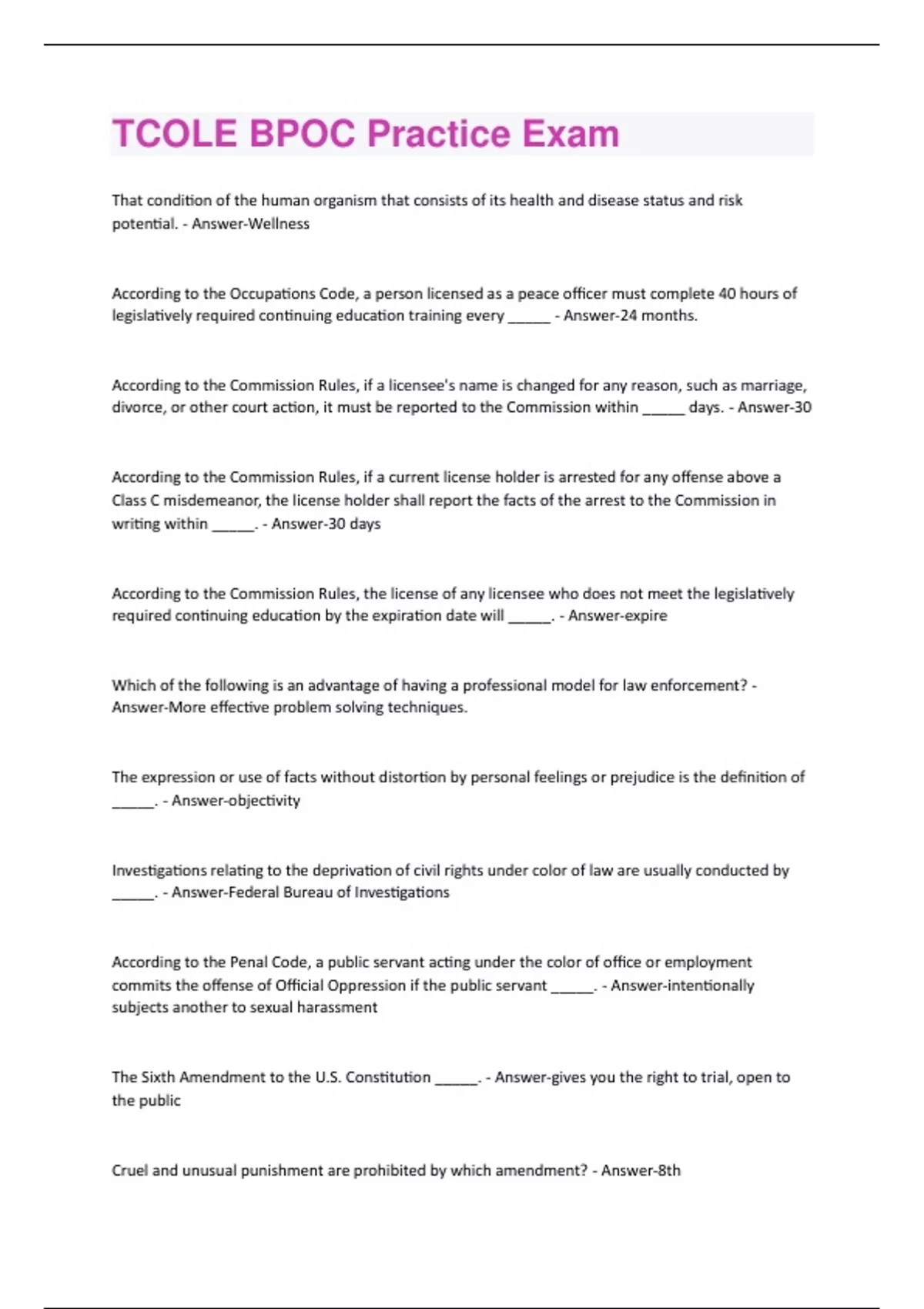 TCOLE BPOC Practice Exam

That condition of the human organism that consists of its health and disease status and risk potential. - Answer-Wellness

According to the Occupations Code, a person licensed as a peace officer must complete 40 hours of legislatively required continuing education training every _____ - Answer-24 months.

According to the Commission Rules, if a licensee's name is changed for any reason, such as marriage, divorce, or other court action, it must be reported to the Commission within _____ days. - Answer-30

According to the Commission Rules, if a current license holder is arrested for any offense above a Class C misdemeanor, the license holder shall report the facts of the arrest to the Commission in writing within _____. - Answer-30 days

According to the Commission Rules, the license of any licensee who does not meet the legislatively required continuing education by the expiration date will _____. - Answer-expire

Which of the following is an advantage of having a professional model for law enforcement? - Answer-More effective problem solving techniques.

The expression or use of facts without distortion by personal feelings or prejudice is the definition of _____. - Answer-objectivity

Investigations relating to the deprivation of civil rights under color of law are usually conducted by _____. - Answer-Federal Bureau of Investigations

According to the Penal Code, a public servant acting under the color of office or employment commits the offense of Official Oppression if the public servant _____. - Answer-intentionally subjects another to sexual harassment

The Sixth Amendment to the U.S. Constitution _____. - Answer-gives you the right to trial, open to the public

Cruel and unusual punishment are prohibited by which amendment? - Answer-8th